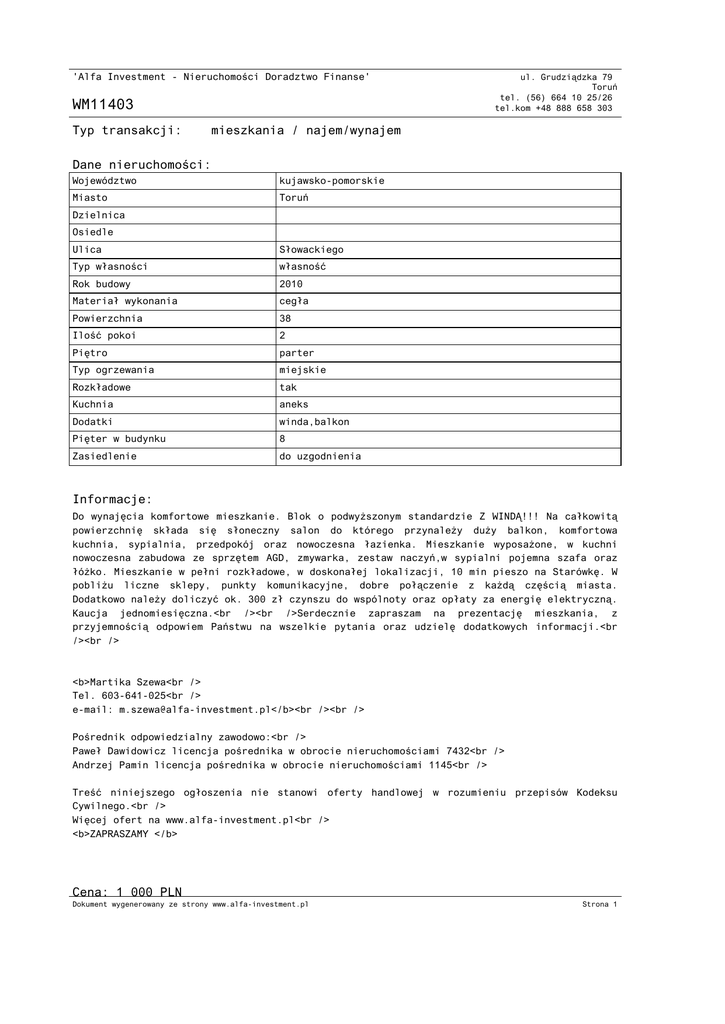 'Alfa Investment - Nieruchomości Doradztwo Finanse'

ul. Grudziądzka 79
Toruń
tel. (56) 664 10 25/26
tel.kom +48 888 658 303

WM11403

Typ transakcji: mieszkania / najem/wynajem

Dane nieruchomości:

| Województwo | kujawsko-pomorskie |
|---|---|
| Miasto | Toruń |
| Dzielnica | |
| Osiedle | |
| Ulica | Słowackiego |
| Typ własności | własność |
| Rok budowy | 2010 |
| Materiał wykonania | cegła |
| Powierzchnia | 38 |
| Ilość pokoi | 2 |
| Piętro | parter |
| Typ ogrzewania | miejskie |
| Rozkładowe | tak |
| Kuchnia | aneks |
| Dodatki | winda,balkon |
| Pięter w budynku | 8 |
| Zasiedlenie | do uzgodnienia |

Informacje:

Do wynajęcia komfortowe mieszkanie. Blok o podwyższonym standardzie Z WINDĄ!!! Na całkowitą powierzchnię składa się słoneczny salon do którego przynależy duży balkon, komfortowa kuchnia, sypialnia, przedpokój oraz nowoczesna łazienka. Mieszkanie wyposażone, w kuchni nowoczesna zabudowa ze sprzętem AGD, zmywarka, zestaw naczyń,w sypialni pojemna szafa oraz łóżko. Mieszkanie w pełni rozkładowe, w doskonałej lokalizacji, 10 min pieszo na Starówkę. W pobliżu liczne sklepy, punkty komunikacyjne, dobre połączenie z każdą częścią miasta. Dodatkowo należy doliczyć ok. 300 zł czynszu do wspólnoty oraz opłaty za energię elektryczną. Kaucja jednomiesięczna.<br /><br />Serdecznie zapraszam na prezentację mieszkania, z przyjemnością odpowiem Państwu na wszelkie pytania oraz udzielę dodatkowych informacji.<br /><br />

<b>Martika Szewa<br />
Tel. 603-641-025<br />
e-mail: m.szewa@alfa-investment.pl</b><br /><br />

Pośrednik odpowiedzialny zawodowo:<br />
Paweł Dawidowicz licencja pośrednika w obrocie nieruchomościami 7432<br />
Andrzej Pamin licencja pośrednika w obrocie nieruchomościami 1145<br />

Treść niniejszego ogłoszenia nie stanowi oferty handlowej w rozumieniu przepisów Kodeksu Cywilnego.<br />
Więcej ofert na www.alfa-investment.pl<br />
<b>ZAPRASZAMY </b>

Cena: 1 000 PLN

Dokument wygenerowany ze strony www.alfa-investment.pl

Strona 1